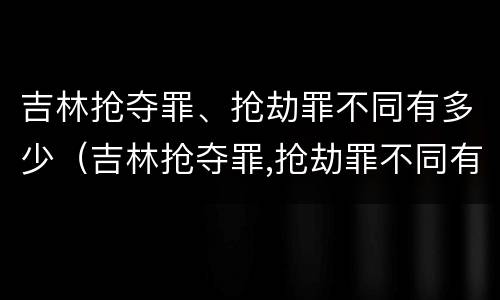 吉林抢夺罪、抢劫罪不同有多少（吉林抢夺罪,抢劫罪不同有